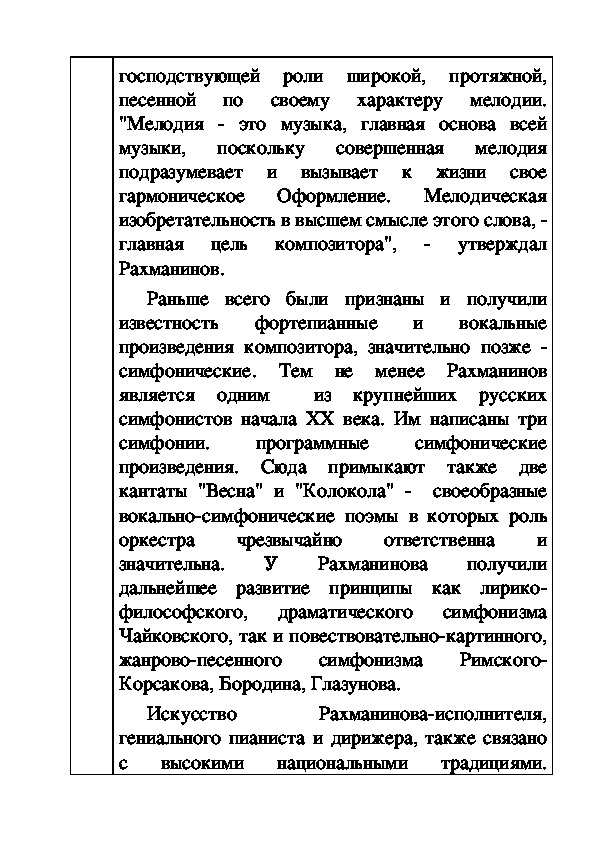 господствующей роли широкой, протяжной, песенной по своему характеру мелодии. "Мелодия - это музыка, главная основа всей музыки, поскольку совершенная мелодия подразумевает и вызывает к жизни свое гармоническое Оформление. Мелодическая изобретательность в высшем смысле этого слова, - главная цель композитора", - утверждал Рахманинов.

Раньше всего были признаны и получили известность фортепианные и вокальные произведения композитора, значительно позже - симфонические. Тем не менее Рахманинов является одним из крупнейших русских симфонистов начала XX века. Им написаны три симфонии. программные симфонические произведения. Сюда примыкают также две кантаты "Весна" и "Колокола" - своеобразные вокально-симфонические поэмы в которых роль оркестра чрезвычайно ответственна и значительна. У Рахманинова получили дальнейшее развитие принципы как лирико-философского, драматического симфонизма Чайковского, так и повествовательно-картинного, жанрово-песенного симфонизма Римского-Корсакова, Бородина, Глазунова.

Искусство Рахманинова-исполнителя, гениального пианиста и дирижера, также связано с высокими национальными традициями.